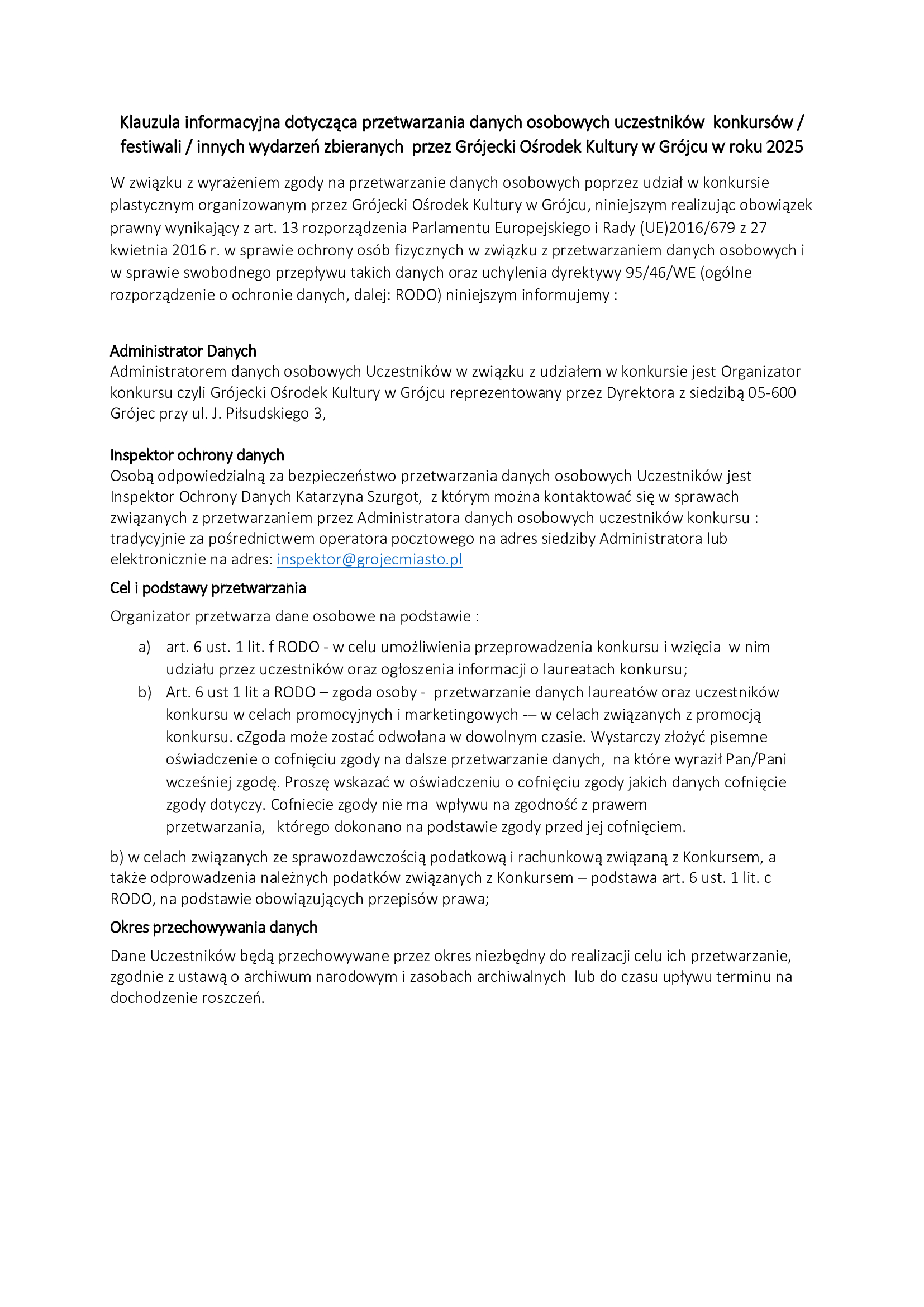 Klauzula informacyjna dotycząca przetwarzania danych osobowych uczestników konkursów / festiwali / innych wydarzeń zbieranych przez Grójecki Ośrodek Kultury w Grójcu w roku 2025

W związku z wyrażeniem zgody na przetwarzanie danych osobowych poprzez udział w konkursie plastycznym organizowanym przez Grójecki Ośrodek Kultury w Grójcu, niniejszym realizując obowiązek prawny wynikający z art. 13 rozporządzenia Parlamentu Europejskiego i Rady (UE)2016/679 z 27 kwietnia 2016 r. w sprawie ochrony osób fizycznych w związku z przetwarzaniem danych osobowych i w sprawie swobodnego przepływu takich danych oraz uchylenia dyrektywy 95/46/WE (ogólne rozporządzenie o ochronie danych, dalej: RODO) niniejszym informujemy :

Administrator Danych
Administratorem danych osobowych Uczestników w związku z udziałem w konkursie jest Organizator konkursu czyli Grójecki Ośrodek Kultury w Grójcu reprezentowany przez Dyrektora z siedzibą 05-600 Grójec przy ul. J. Piłsudskiego 3,

Inspektor ochrony danych
Osobą odpowiedzialną za bezpieczeństwo przetwarzania danych osobowych Uczestników jest Inspektor Ochrony Danych Katarzyna Szurgot, z którym można kontaktować się w sprawach związanych z przetwarzaniem przez Administratora danych osobowych uczestników konkursu : tradycyjnie za pośrednictwem operatora pocztowego na adres siedziby Administratora lub elektronicznie na adres: inspektor@grojecmiasto.pl

Cel i podstawy przetwarzania

Organizator przetwarza dane osobowe na podstawie :

a) art. 6 ust. 1 lit. f RODO - w celu umożliwienia przeprowadzenia konkursu i wzięcia w nim udziału przez uczestników oraz ogłoszenia informacji o laureatach konkursu;
b) Art. 6 ust 1 lit a RODO – zgoda osoby - przetwarzanie danych laureatów oraz uczestników konkursu w celach promocyjnych i marketingowych -– w celach związanych z promocją konkursu. cZgoda może zostać odwołana w dowolnym czasie. Wystarczy złożyć pisemne oświadczenie o cofnięciu zgody na dalsze przetwarzanie danych, na które wyraził Pan/Pani wcześniej zgodę. Proszę wskazać w oświadczeniu o cofnięciu zgody jakich danych cofnięcie zgody dotyczy. Cofniecie zgody nie ma wpływu na zgodność z prawem przetwarzania, którego dokonano na podstawie zgody przed jej cofnięciem.

b) w celach związanych ze sprawozdawczością podatkową i rachunkową związaną z Konkursem, a także odprowadzenia należnych podatków związanych z Konkursem – podstawa art. 6 ust. 1 lit. c RODO, na podstawie obowiązujących przepisów prawa;

Okres przechowywania danych

Dane Uczestników będą przechowywane przez okres niezbędny do realizacji celu ich przetwarzanie, zgodnie z ustawą o archiwum narodowym i zasobach archiwalnych lub do czasu upływu terminu na dochodzenie roszczeń.